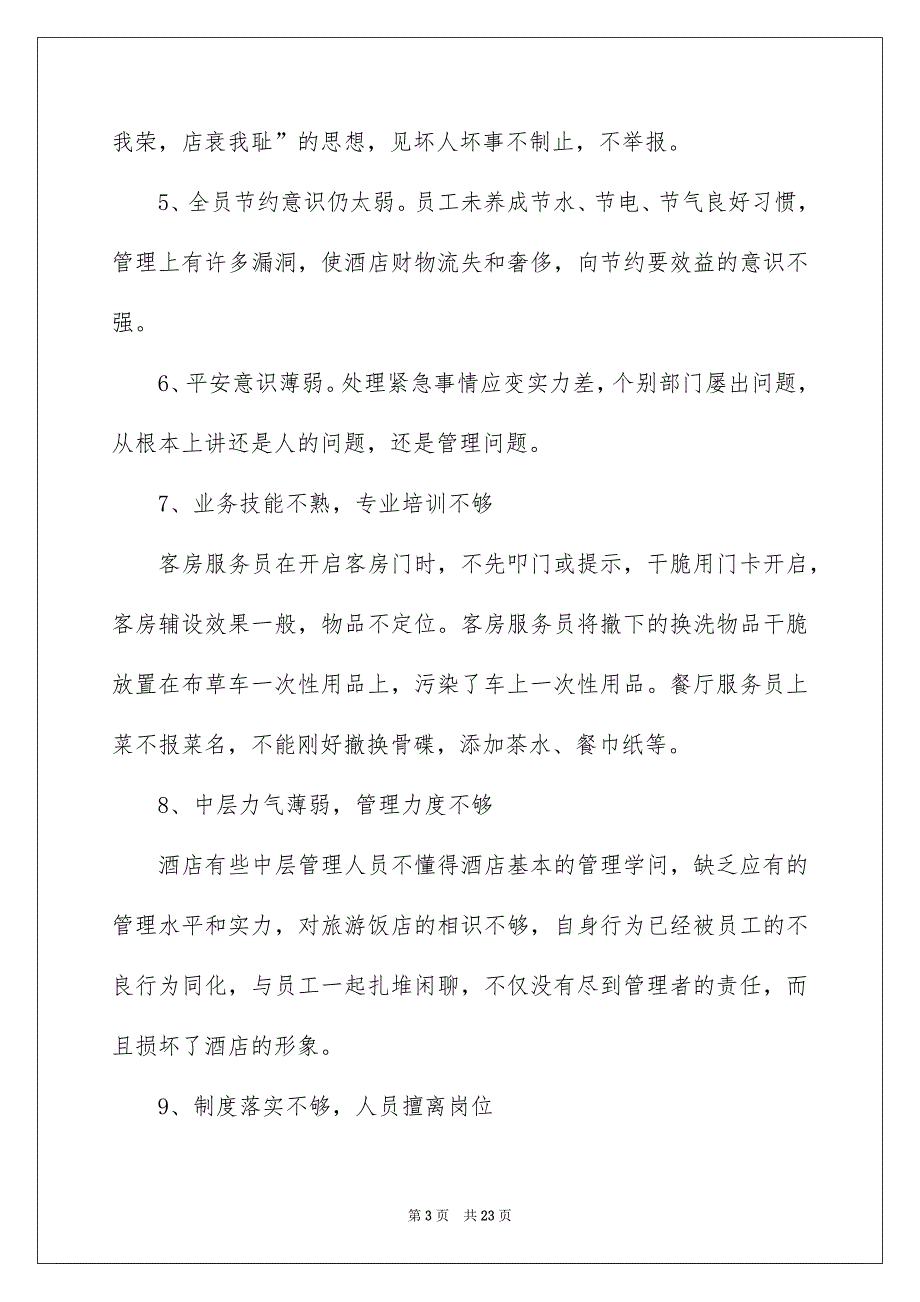 我荣，店衰我耻”的思想，见坏人坏事不制止，不举报。

5、全员节约意识仍太弱。员工未养成节水、节电、节气良好习惯，管理上有许多漏洞，使酒店财物流失和奢侈，向节约要效益的意识不强。

6、平安意识薄弱。处理紧急事情应变实力差，个别部门屡出问题，从根本上讲还是人的问题，还是管理问题。

7、业务技能不熟，专业培训不够

客房服务员在开启客房门时，不先叩门或提示，干脆用门卡开启，客房辅设效果一般，物品不定位。客房服务员将撤下的换洗物品干脆放置在布草车一次性用品上，污染了车上一次性用品。餐厅服务员上菜不报菜名，不能刚好撤换骨碟，添加茶水、餐巾纸等。

8、中层力气薄弱，管理力度不够

酒店有些中层管理人员不懂得酒店基本的管理学问，缺乏应有的管理水平和实力，对旅游饭店的相识不够，自身行为已经被员工的不良行为同化，与员工一起扎堆闲聊，不仅没有尽到管理者的责任，而且损坏了酒店的形象。

9、制度落实不够，人员擅离岗位

第 3 页　共 23 页